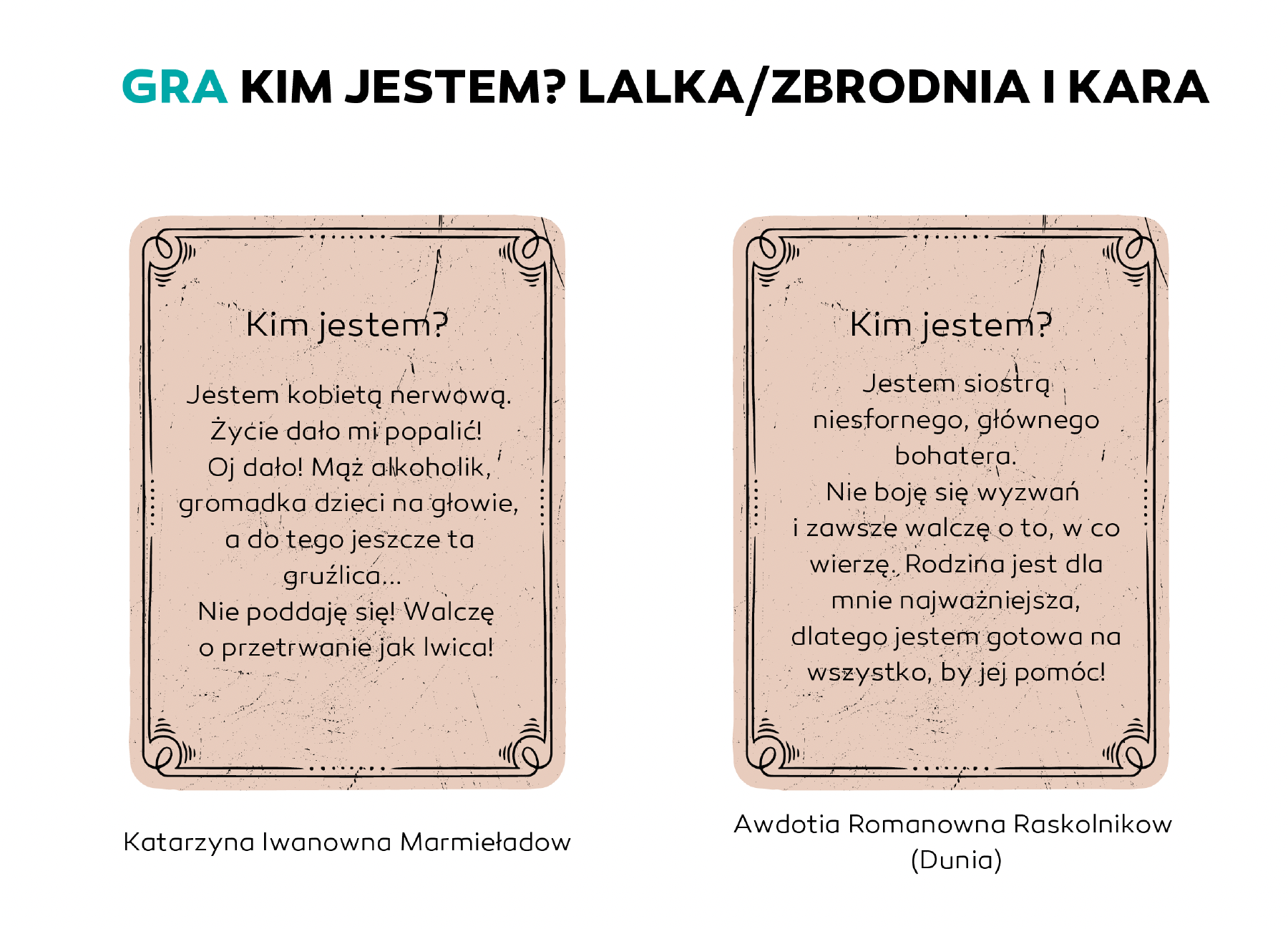 GRA KIM JESTEM? LALKA/ZBRODNIA I KARA

Kim jestem?

Jestem kobietą nerwową. Życie dało mi popalić! Oj dało! Mąż alkoholik, gromadka dzieci na głowie, a do tego jeszcze ta gruźlica...
Nie poddaję się! Walczę o przetrwanie jak lwica!

Katarzyna Iwanowna Marmieładow

Kim jestem?

Jestem siostrą niesfornego, głównego bohatera.
Nie boję się wyzwań i zawsze walczę o to, w co wierzę. Rodzina jest dla mnie najważniejsza, dlatego jestem gotowa na wszystko, by jej pomóc!

Awdotia Romanowna Raskolnikow (Dunia)